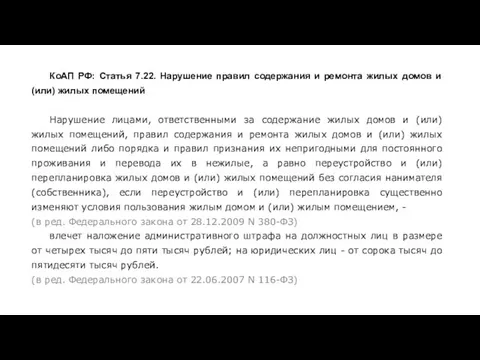 КоАП РФ: Статья 7.22. Нарушение правил содержания и ремонта жилых домов и (или) жилых помещений

Нарушение лицами, ответственными за содержание жилых домов и (или) жилых помещений, правил содержания и ремонта жилых домов и (или) жилых помещений либо порядка и правил признания их непригодными для постоянного проживания и перевода их в нежилые, а равно переустройство и (или) перепланировка жилых домов и (или) жилых помещений без согласия нанимателя (собственника), если переустройство и (или) перепланировка существенно изменяют условия пользования жилым домом и (или) жилым помещением, -
(в ред. Федерального закона от 28.12.2009 N 380-ФЗ)
влечет наложение административного штрафа на должностных лиц в размере от четырех тысяч до пяти тысяч рублей; на юридических лиц - от сорока тысяч до пятидесяти тысяч рублей.
(в ред. Федерального закона от 22.06.2007 N 116-ФЗ)